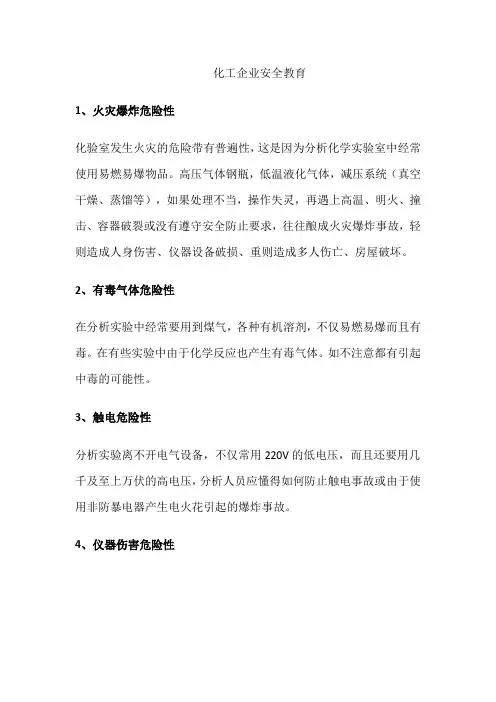 化工企业安全教育

1、火灾爆炸危险性

化验室发生火灾的危险带有普遍性，这是因为分析化学实验室中经常使用易燃易爆物品。高压气体钢瓶，低温液化气体，减压系统（真空干燥、蒸馏等），如果处理不当，操作失灵，再遇上高温、明火、撞击、容器破裂或没有遵守安全防止要求，往往酿成火灾爆炸事故，轻则造成人身伤害、仪器设备破损、重则造成多人伤亡、房屋破坏。

2、有毒气体危险性

在分析实验中经常要用到煤气，各种有机溶剂，不仅易燃易爆而且有毒。在有些实验中由于化学反应也产生有毒气体。如不注意都有引起中毒的可能性。

3、触电危险性

分析实验离不开电气设备，不仅常用 220V 的低电压，而且还要用几千及至上万伏的高电压，分析人员应懂得如何防止触电事故或由于使用非防暴电器产生电火花引起的爆炸事故。

4、仪器伤害危险性